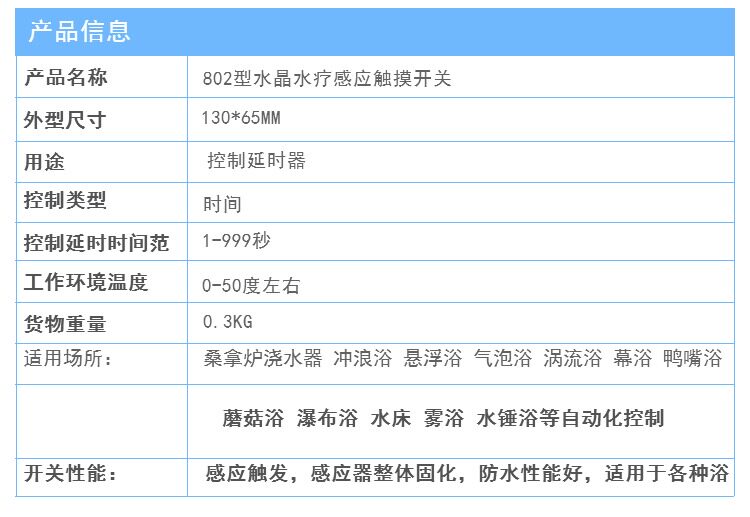 产品信息

| 产品名称 | 802型水晶水疗感应触摸开关 |
|---|---|
| 外型尺寸 | 130*65MM |
| 用途 | 控制延时器 |
| 控制类型 | 时间 |
| 控制延时时间范 | 1-999秒 |
| 工作环境温度 | 0-50度左右 |
| 货物重量 | 0.3KG |
| 适用场所： | 桑拿炉浇水器 冲浪浴 悬浮浴 气泡浴 涡流浴 幕浴 鸭嘴浴 |
|  | 蘑菇浴 瀑布浴 水床 雾浴 水锤浴等自动化控制 |
| 开关性能： | 感应触发，感应器整体固化，防水性能好，适用于各种浴 |